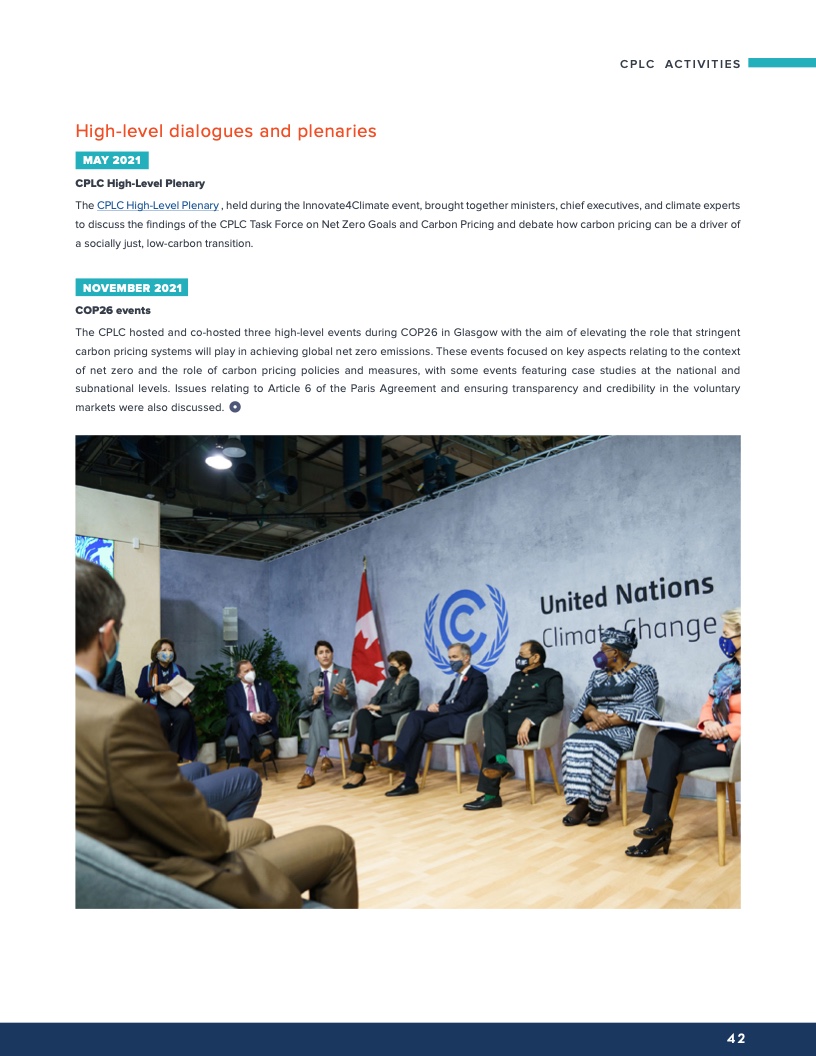 CPLC ACTIVITIES

High-level dialogues and plenaries

MAY 2021

CPLC High-Level Plenary

The CPLC High-Level Plenary , held during the Innovate4Climate event, brought together ministers, chief executives, and climate experts to discuss the findings of the CPLC Task Force on Net Zero Goals and Carbon Pricing and debate how carbon pricing can be a driver of a socially just, low-carbon transition.

NOVEMBER 2021

COP26 events

The CPLC hosted and co-hosted three high-level events during COP26 in Glasgow with the aim of elevating the role that stringent carbon pricing systems will play in achieving global net zero emissions. These events focused on key aspects relating to the context of net zero and the role of carbon pricing policies and measures, with some events featuring case studies at the national and subnational levels. Issues relating to Article 6 of the Paris Agreement and ensuring transparency and credibility in the voluntary markets were also discussed.

United Nations
Climate Change

42